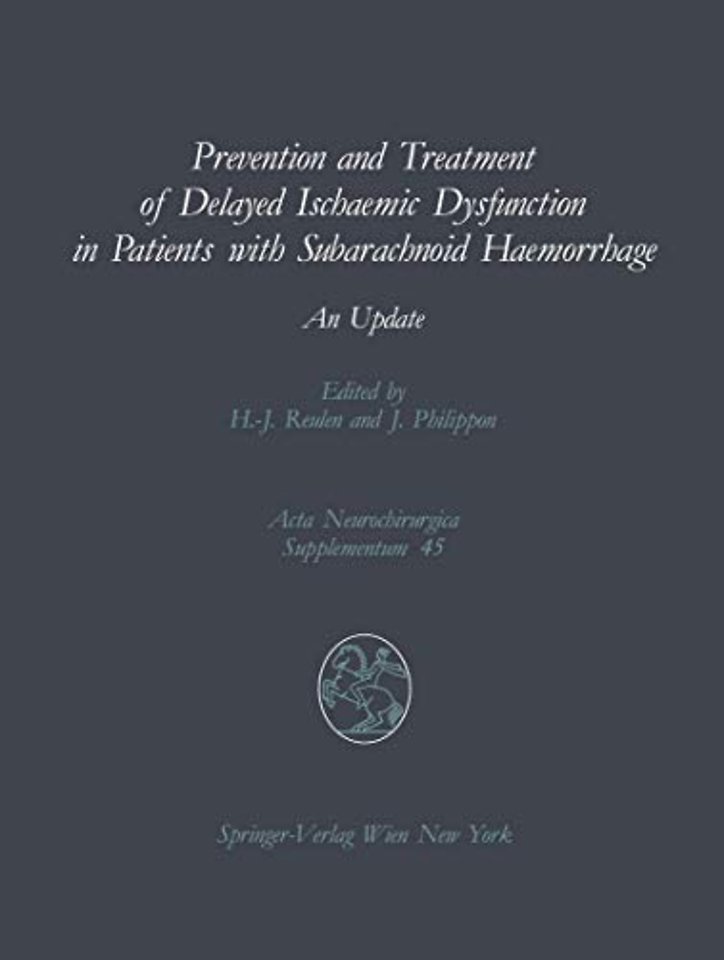 Prevention and Treatment of Delayed Ischaemic Dysfunction in Patients with Subarachnoid Haemorrhage

An Update

Edited by
H.-J. Reulen and J. Philippon

Acta Neurochirurgica
Supplementum 45

Springer-Verlag Wien New York